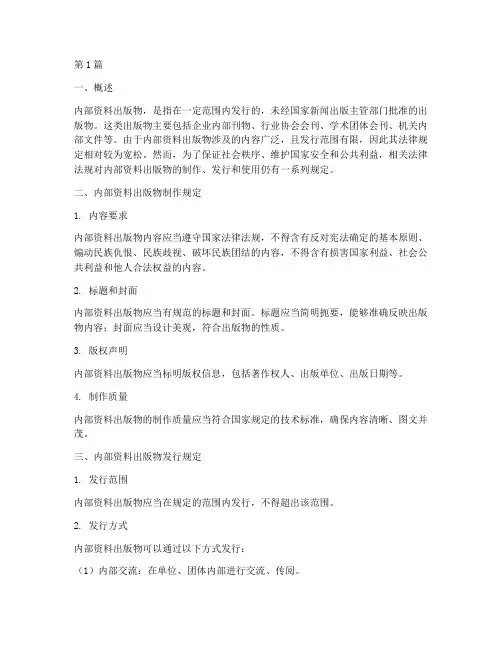 第1篇

一、概述

内部资料出版物，是指在一定范围内发行的，未经国家新闻出版主管部门批准的出版物。这类出版物主要包括企业内部刊物、行业协会会刊、学术团体会刊、机关内部文件等。由于内部资料出版物涉及的内容广泛，且发行范围有限，因此其法律规定相对较为宽松。然而，为了保证社会秩序、维护国家安全和公共利益，相关法律法规对内部资料出版物的制作、发行和使用仍有一系列规定。

二、内部资料出版物制作规定

1. 内容要求

内部资料出版物内容应当遵守国家法律法规，不得含有反对宪法确定的基本原则、煽动民族仇恨、民族歧视、破坏民族团结的内容，不得含有损害国家利益、社会公共利益和他人合法权益的内容。

2. 标题和封面

内部资料出版物应当有规范的标题和封面。标题应当简明扼要，能够准确反映出版物内容；封面应当设计美观，符合出版物的性质。

3. 版权声明

内部资料出版物应当标明版权信息，包括著作权人、出版单位、出版日期等。

4. 制作质量

内部资料出版物的制作质量应当符合国家规定的技术标准，确保内容清晰、图文并茂。

三、内部资料出版物发行规定

1. 发行范围

内部资料出版物应当在规定的范围内发行，不得超出该范围。

2. 发行方式

内部资料出版物可以通过以下方式发行：

（1）内部交流：在单位、团体内部进行交流、传阅。